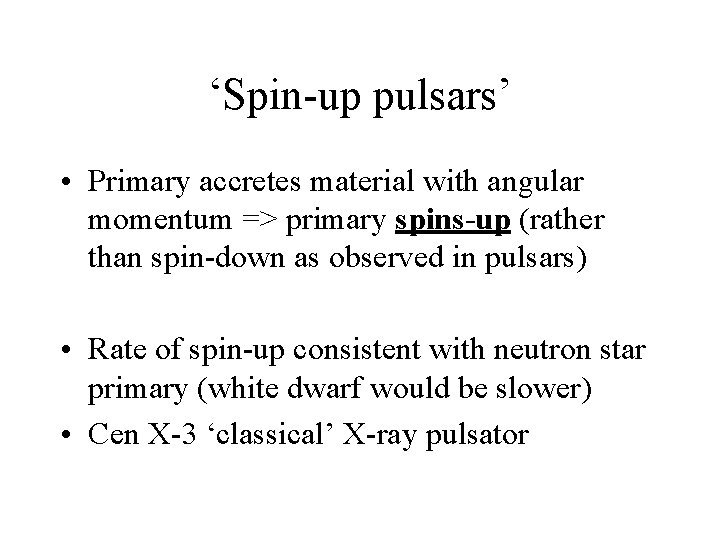 ‘Spin-up pulsars’

• Primary accretes material with angular momentum => primary spins-up (rather than spin-down as observed in pulsars)

• Rate of spin-up consistent with neutron star primary (white dwarf would be slower)

• Cen X-3 ‘classical’ X-ray pulsator